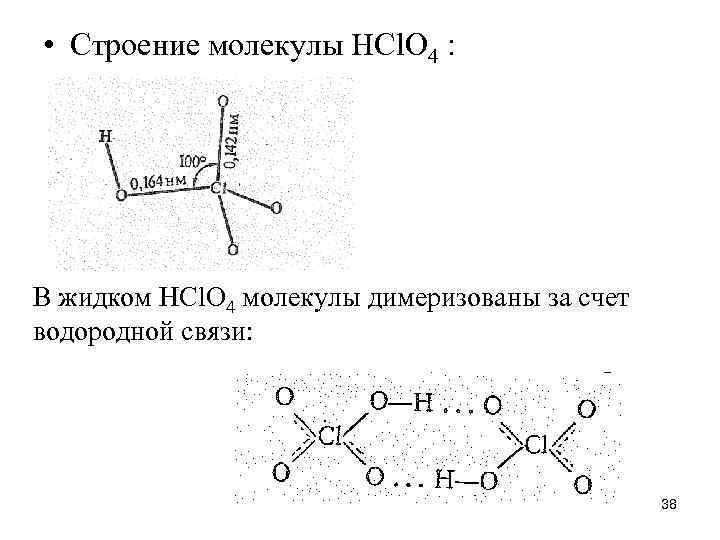 • Строение молекулы $HClO_4$ :

H
O
0,164 нм
100°
0,142 нм
O
Cl
O
O

В жидком $HClO_4$ молекулы димеризованы за счет водородной связи:

O
O—H . . . O
O
Cl
Cl
O
O . . . H—O
O

38